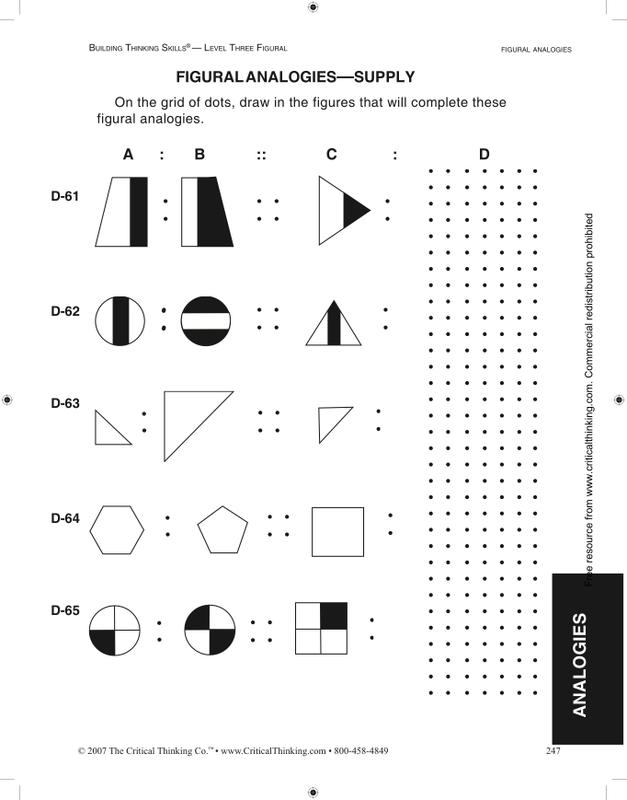 BUILDING THINKING SKILLS® — LEVEL THREE FIGURAL

FIGURAL ANALOGIES

FIGURAL ANALOGIES—SUPPLY

On the grid of dots, draw in the figures that will complete these figural analogies.

A : B :: C : D

D-61

D-62

D-63

D-64

D-65

Free resource from www.criticalthinking.com. Commercial redistribution prohibited

ANALOGIES

© 2007 The Critical Thinking Co.™ • www.CriticalThinking.com • 800-458-4849

247